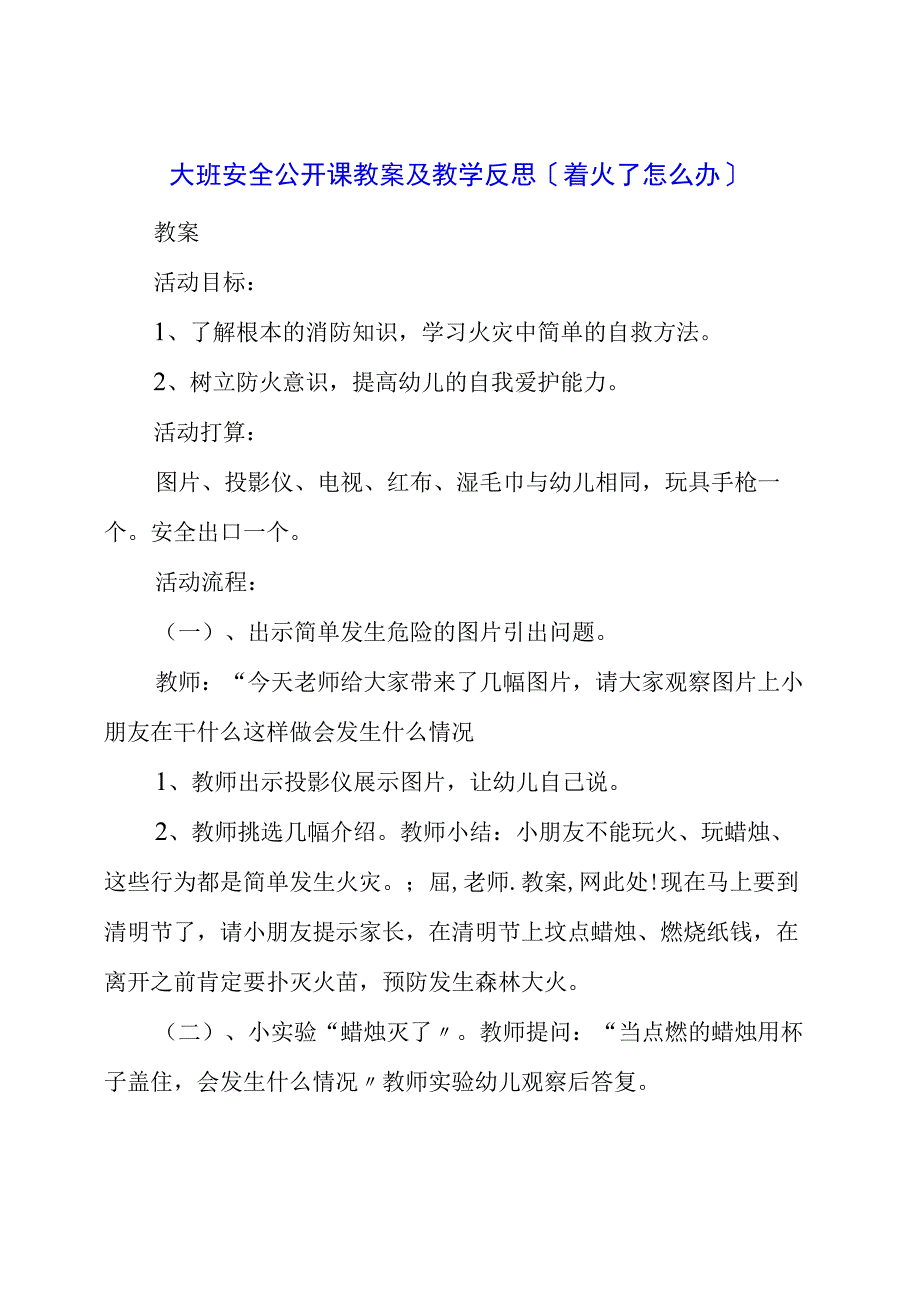 大班安全公开课教案及教学反思〔着火了怎么办〕

教案

活动目标：

1、了解根本的消防知识，学习火灾中简单的自救方法。

2、树立防火意识，提高幼儿的自我爱护能力。

活动打算：

图片、投影仪、电视、红布、湿毛巾与幼儿相同，玩具手枪一个。安全出口一个。

活动流程：

（一）、出示简单发生危险的图片引出问题。

教师：“今天老师给大家带来了几幅图片，请大家观察图片上小朋友在干什么这样做会发生什么情况

1、教师出示投影仪展示图片，让幼儿自己说。

2、教师挑选几幅介绍。教师小结：小朋友不能玩火、玩蜡烛、这些行为都是简单发生火灾。；屈，老师．教案，网此处！现在马上要到清明节了，请小朋友提示家长，在清明节上坟点蜡烛、燃烧纸钱，在离开之前肯定要扑灭火苗，预防发生森林大火。

（二）、小实验“蜡烛灭了〃。教师提问：“当点燃的蜡烛用杯子盖住，会发生什么情况〃教师实验幼儿观察后答复。